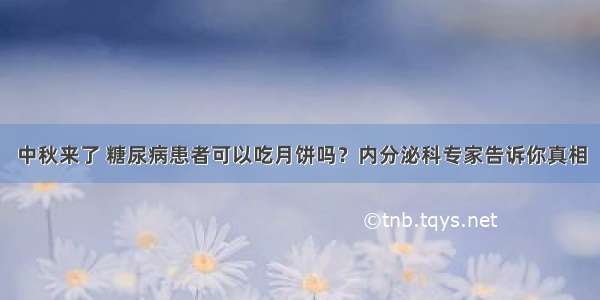 中秋来了 糖尿病患者可以吃月饼吗？内分泌科专家告诉你真相

©tnb.tqys.net